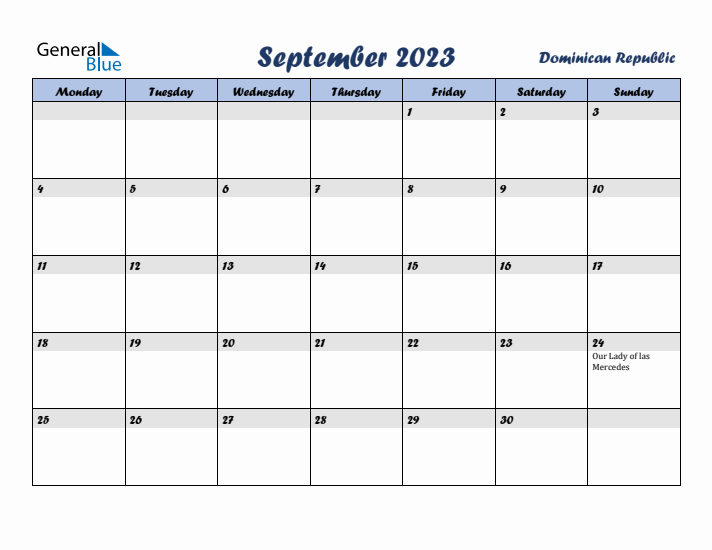 General Blue

September 2023

Dominican Republic

| Monday | Tuesday | Wednesday | Thursday | Friday | Saturday | Sunday |
|---|---|---|---|---|---|---|
| | | | | 1 | 2 | 3 |
| 4 | 5 | 6 | 7 | 8 | 9 | 10 |
| 11 | 12 | 13 | 14 | 15 | 16 | 17 |
| 18 | 19 | 20 | 21 | 22 | 23 | 24 Our Lady of las Mercedes |
| 25 | 26 | 27 | 28 | 29 | 30 | |